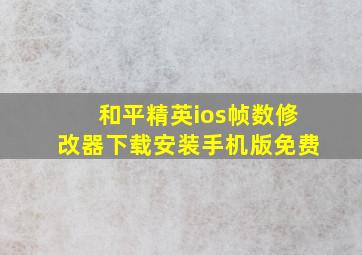 和平精英ios帧数修改器下载安装手机版免费